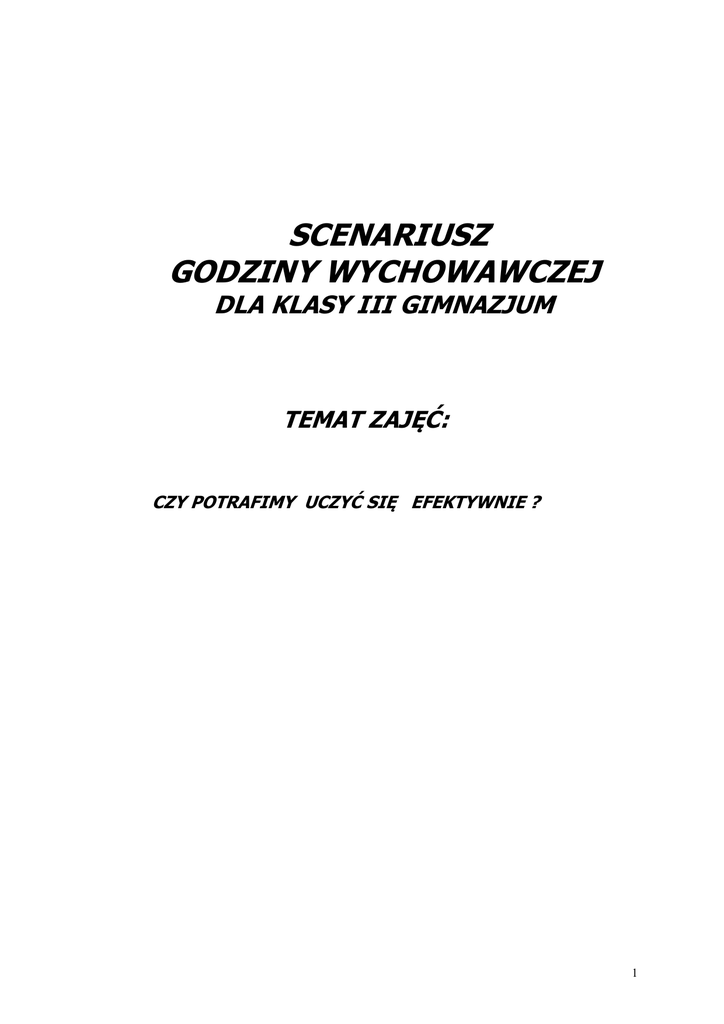 SCENARIUSZ
GODZINY WYCHOWAWCZEJ
DLA KLASY III GIMNAZJUM

TEMAT ZAJĘĆ:

CZY POTRAFIMY UCZYĆ SIĘ EFEKTYWNIE ?

1